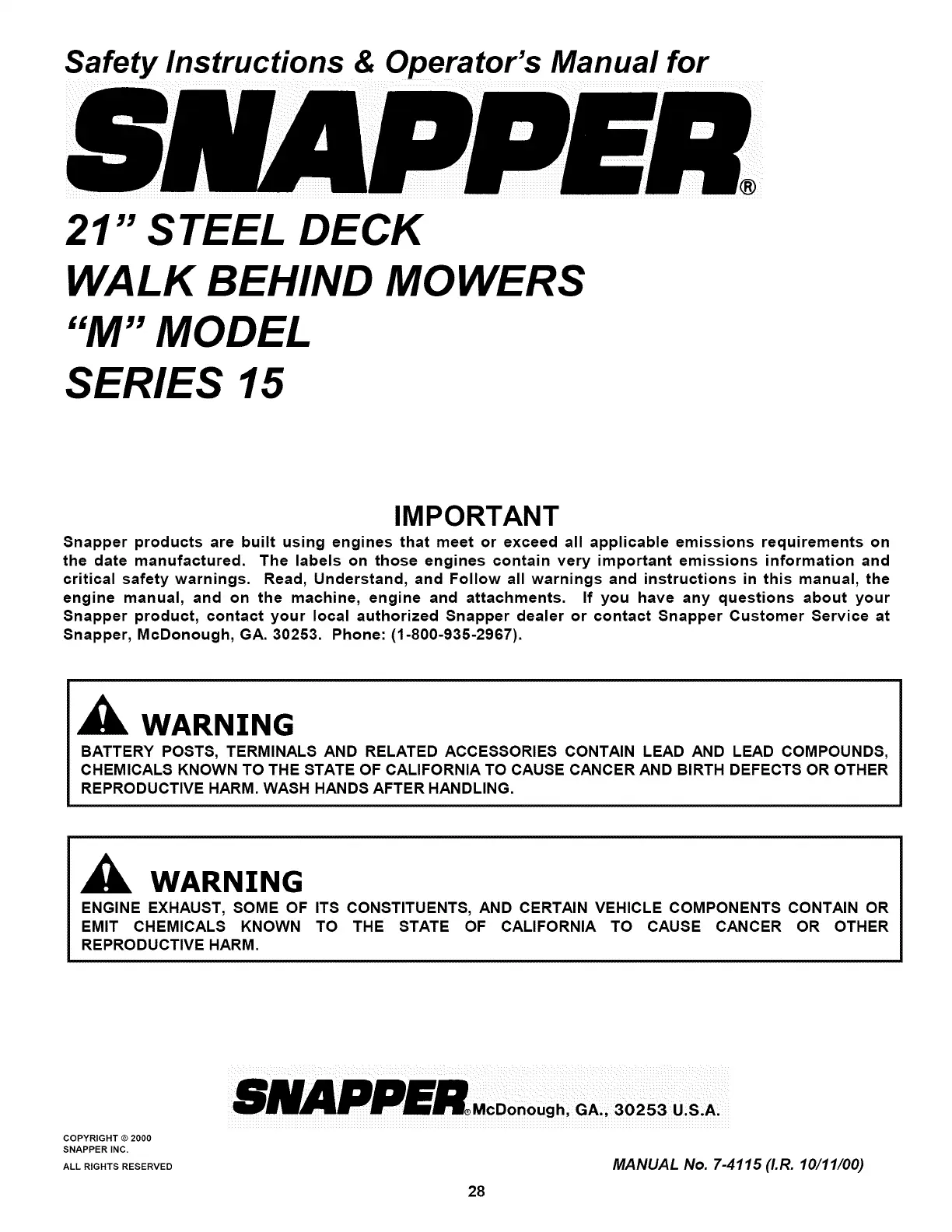 Safety Instructions & Operator's Manual for

SNAPPER®

21" STEEL DECK
WALK BEHIND MOWERS
"M" MODEL
SERIES 15

IMPORTANT

Snapper products are built using engines that meet or exceed all applicable emissions requirements on the date manufactured. The labels on those engines contain very important emissions information and critical safety warnings. Read, Understand, and Follow all warnings and instructions in this manual, the engine manual, and on the machine, engine and attachments. If you have any questions about your Snapper product, contact your local authorized Snapper dealer or contact Snapper Customer Service at Snapper, McDonough, GA. 30253. Phone: (1-800-935-2967).

WARNING

BATTERY POSTS, TERMINALS AND RELATED ACCESSORIES CONTAIN LEAD AND LEAD COMPOUNDS, CHEMICALS KNOWN TO THE STATE OF CALIFORNIA TO CAUSE CANCER AND BIRTH DEFECTS OR OTHER REPRODUCTIVE HARM. WASH HANDS AFTER HANDLING.

WARNING

ENGINE EXHAUST, SOME OF ITS CONSTITUENTS, AND CERTAIN VEHICLE COMPONENTS CONTAIN OR EMIT CHEMICALS KNOWN TO THE STATE OF CALIFORNIA TO CAUSE CANCER OR OTHER REPRODUCTIVE HARM.

SNAPPER® McDonough, GA., 30253 U.S.A.

COPYRIGHT © 2000
SNAPPER INC.
ALL RIGHTS RESERVED

MANUAL No. 7-4115 (I.R. 10/11/00)

28